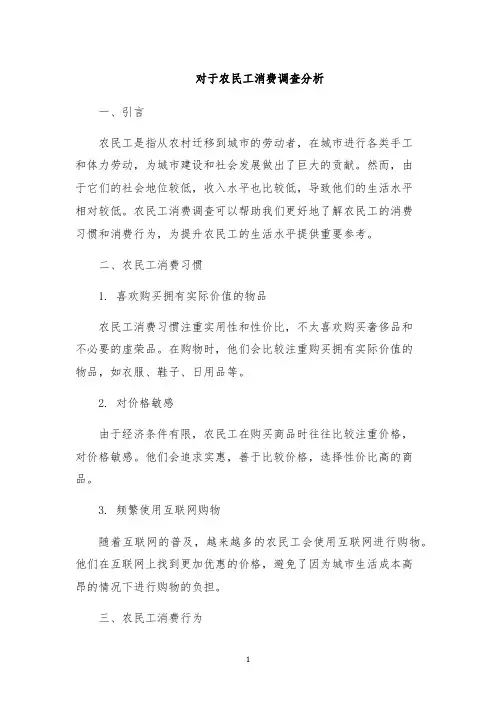 对于农民工消费调查分析

一、引言

农民工是指从农村迁移到城市的劳动者，在城市进行各类手工和体力劳动，为城市建设和社会发展做出了巨大的贡献。然而，由于它们的社会地位较低，收入水平也比较低，导致他们的生活水平相对较低。农民工消费调查可以帮助我们更好地了解农民工的消费习惯和消费行为，为提升农民工的生活水平提供重要参考。

二、农民工消费习惯

1. 喜欢购买拥有实际价值的物品

农民工消费习惯注重实用性和性价比，不太喜欢购买奢侈品和不必要的虚荣品。在购物时，他们会比较注重购买拥有实际价值的物品，如衣服、鞋子、日用品等。

2. 对价格敏感

由于经济条件有限，农民工在购买商品时往往比较注重价格，对价格敏感。他们会追求实惠，善于比较价格，选择性价比高的商品。

3. 频繁使用互联网购物

随着互联网的普及，越来越多的农民工会使用互联网进行购物。他们在互联网上找到更加优惠的价格，避免了因为城市生活成本高昂的情况下进行购物的负担。

三、农民工消费行为

1